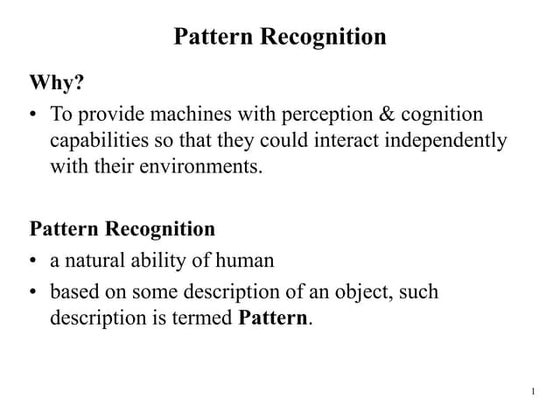 Pattern Recognition

Why?

• To provide machines with perception & cognition capabilities so that they could interact independently with their environments.

Pattern Recognition

• a natural ability of human

• based on some description of an object, such description is termed Pattern.

1